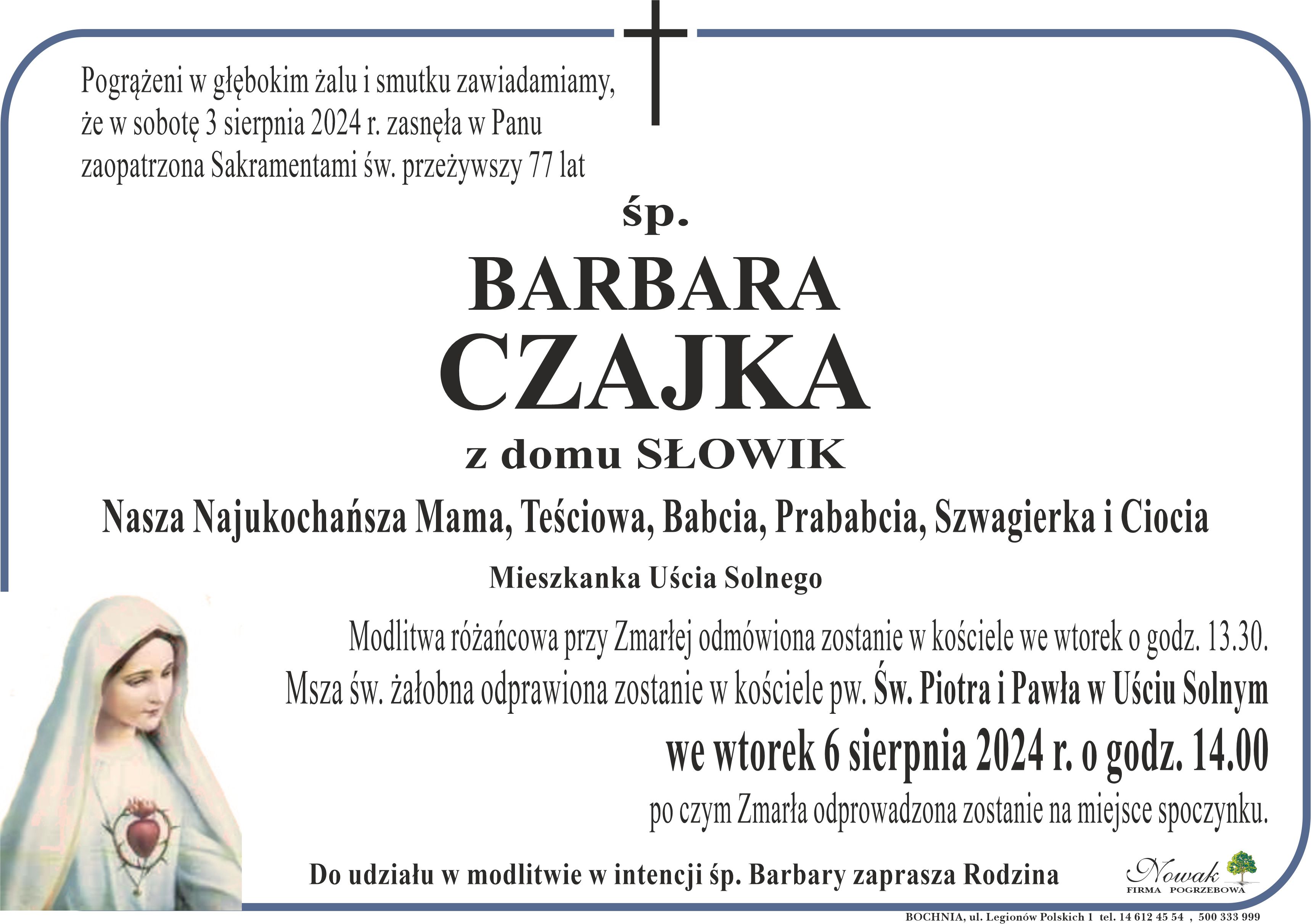 Pogrążeni w głębokim żalu i smutku zawiadamiamy, że w sobotę 3 sierpnia 2024 r. zasnęła w Panu zaopatrzona Sakramentami św. przeżywszy 77 lat

śp.

BARBARA
CZAJKA

z domu SŁOWIK

Nasza Najukochańsza Mama, Teściowa, Babcia, Prababcia, Szwagierka i Ciocia

Mieszkanka Uścia Solnego

Modlitwa różańcowa przy Zmarłej odmówiona zostanie w kościele we wtorek o godz. 13.30.
Msza św. żałobna odprawiona zostanie w kościele pw. Św. Piotra i Pawła w Uściu Solnym
we wtorek 6 sierpnia 2024 r. o godz. 14.00
po czym Zmarła odprowadzona zostanie na miejsce spoczynku.

Do udziału w modlitwie w intencji śp. Barbary zaprasza Rodzina

Nowak
FIRMA POGRZEBOWA

BOCHNIA, ul. Legionów Polskich 1 tel. 14 612 45 54 , 500 333 999